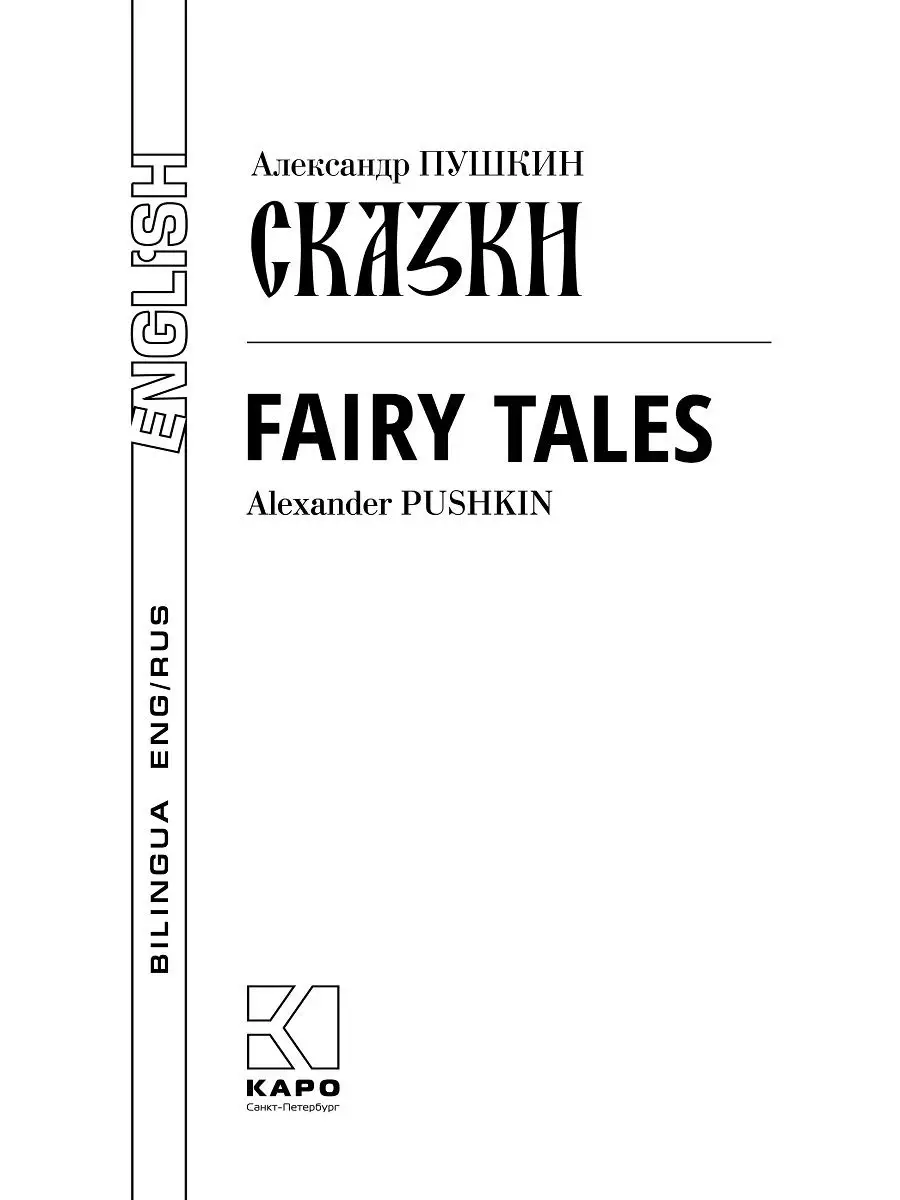 ENGLISH

BILINGUA ENG/RUS

Александр ПУШКИН
СКАЗКИ

FAIRY TALES
Alexander PUSHKIN

КАРО
Санкт-Петербург